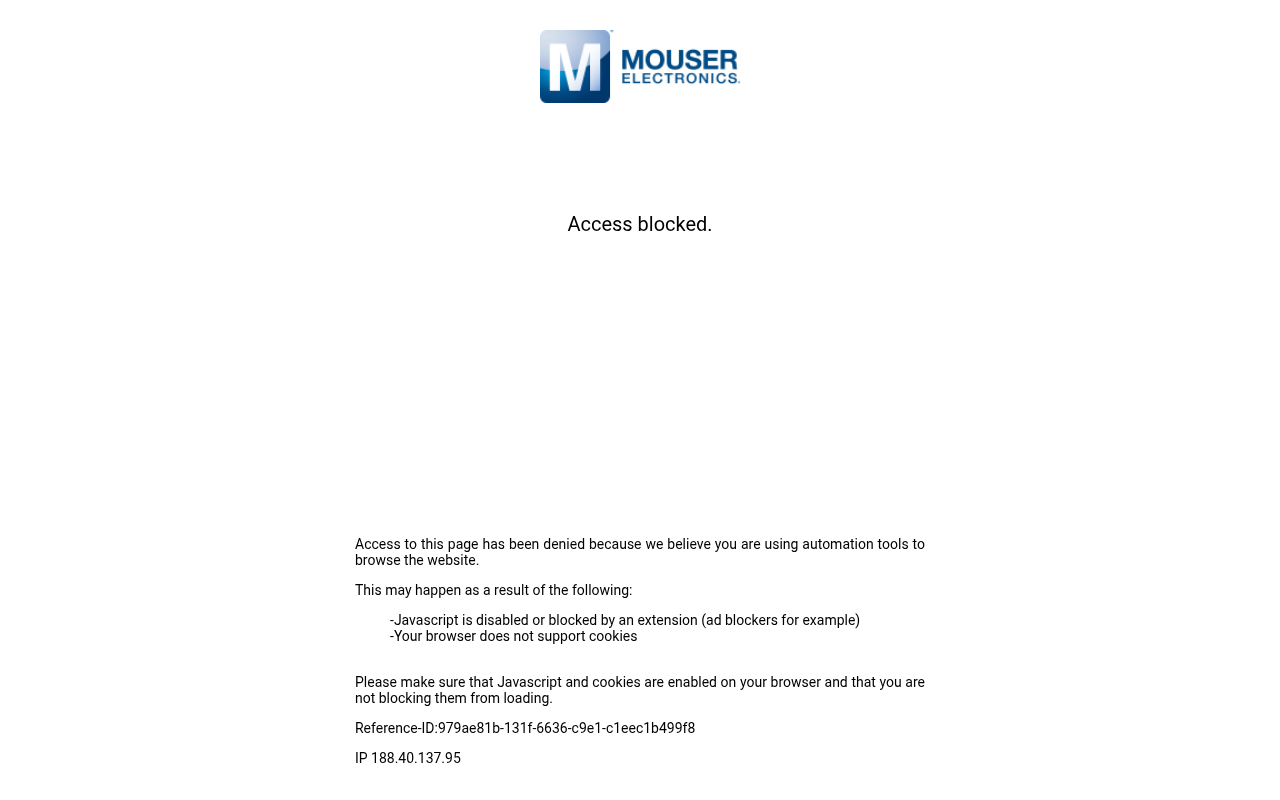 M MOUSER ELECTRONICS.

Access blocked.

Access to this page has been denied because we believe you are using automation tools to browse the website.

This may happen as a result of the following:

-Javascript is disabled or blocked by an extension (ad blockers for example)
-Your browser does not support cookies

Please make sure that Javascript and cookies are enabled on your browser and that you are not blocking them from loading.

Reference-ID:979ae81b-131f-6636-c9e1-c1eec1b499f8

IP 188.40.137.95